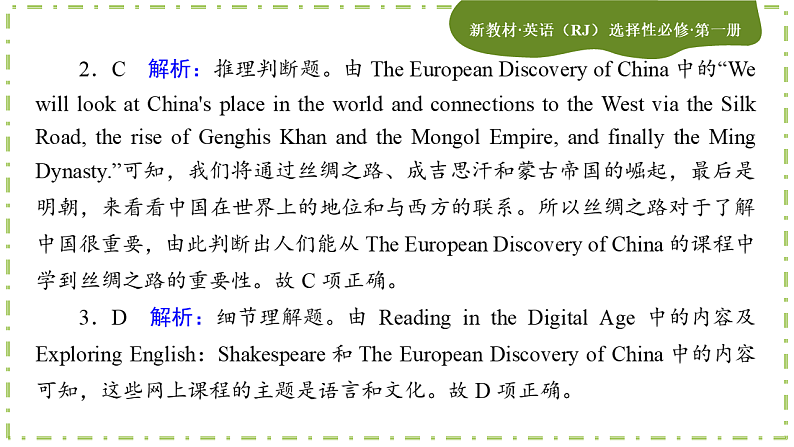 新教材·英语（RJ）选择性必修·第一册

2．C　解析：推理判断题。由 The European Discovery of China 中的“We will look at China's place in the world and connections to the West via the Silk Road, the rise of Genghis Khan and the Mongol Empire, and finally the Ming Dynasty.”可知，我们将通过丝绸之路、成吉思汗和蒙古帝国的崛起，最后是明朝，来看看中国在世界上的地位和与西方的联系。所以丝绸之路对于了解中国很重要，由此判断出人们能从 The European Discovery of China 的课程中学到丝绸之路的重要性。故 C 项正确。

3．D　解析：细节理解题。由 Reading in the Digital Age 中的内容及 Exploring English：Shakespeare 和 The European Discovery of China 中的内容可知，这些网上课程的主题是语言和文化。故 D 项正确。